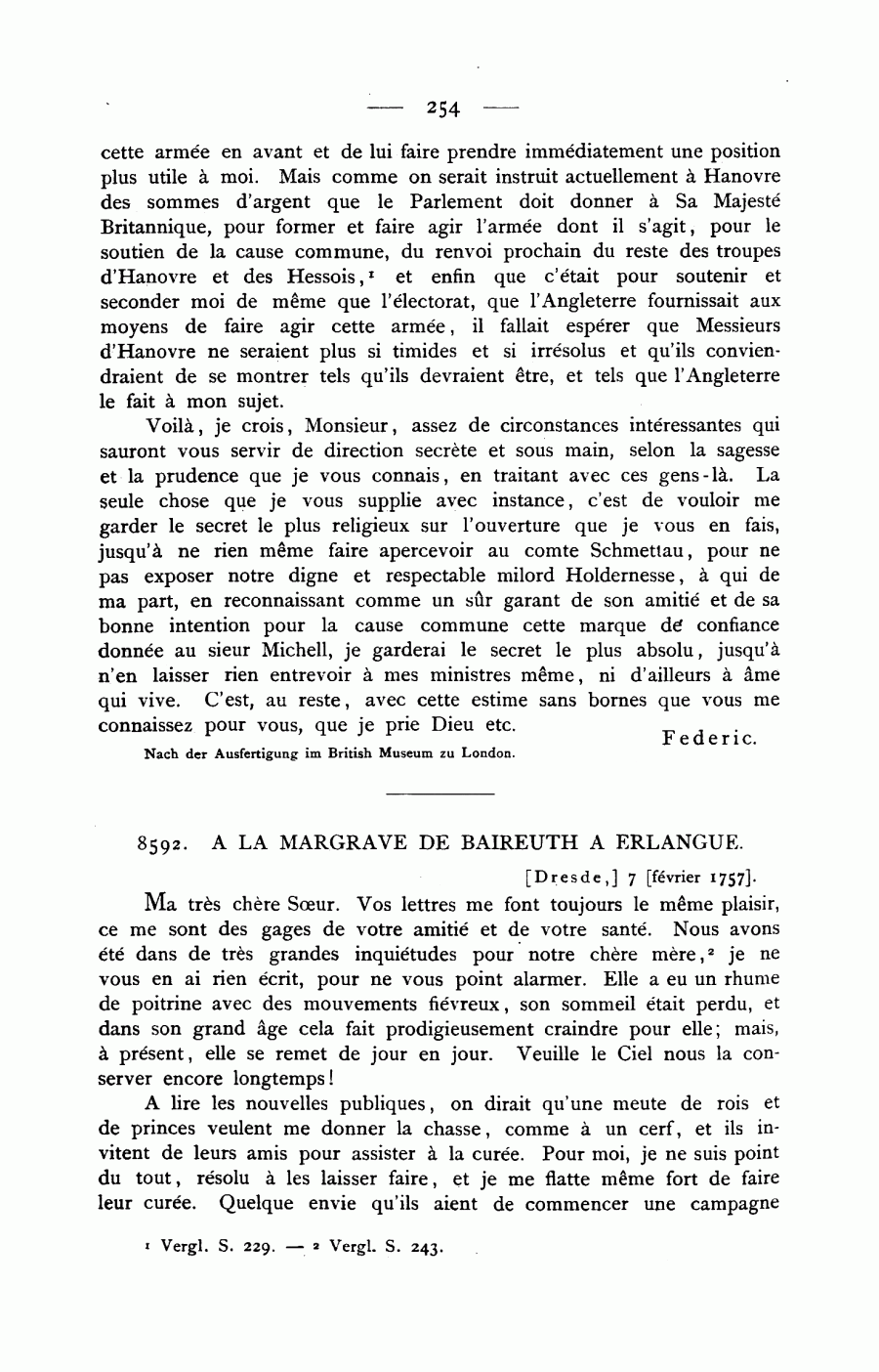 — 254 —

cette armée en avant et de lui faire prendre immédiatement une position plus utile à moi. Mais comme on serait instruit actuellement à Hanovre des sommes d'argent que le Parlement doit donner à Sa Majesté Britannique, pour former et faire agir l'armée dont il s'agit, pour le soutien de la cause commune, du renvoi prochain du reste des troupes d'Hanovre et des Hessois,¹ et enfin que c'était pour soutenir et seconder moi de même que l'électorat, que l'Angleterre fournissait aux moyens de faire agir cette armée, il fallait espérer que Messieurs d'Hanovre ne seraient plus si timides et si irrésolus et qu'ils conviendraient de se montrer tels qu'ils devraient être, et tels que l'Angleterre le fait à mon sujet.

Voilà, je crois, Monsieur, assez de circonstances intéressantes qui sauront vous servir de direction secrète et sous main, selon la sagesse et la prudence que je vous connais, en traitant avec ces gens-là. La seule chose que je vous supplie avec instance, c'est de vouloir me garder le secret le plus religieux sur l'ouverture que je vous en fais, jusqu'à ne rien même faire apercevoir au comte Schmettau, pour ne pas exposer notre digne et respectable milord Holdernesse, à qui de ma part, en reconnaissant comme un sûr garant de son amitié et de sa bonne intention pour la cause commune cette marque de confiance donnée au sieur Michell, je garderai le secret le plus absolu, jusqu'à n'en laisser rien entrevoir à mes ministres même, ni d'ailleurs à âme qui vive. C'est, au reste, avec cette estime sans bornes que vous me connaissez pour vous, que je prie Dieu etc.

Federic.

Nach der Ausfertigung im British Museum zu London.

8592. A LA MARGRAVE DE BAIREUTH A ERLANGUE.

[Dresde,] 7 [février 1757].

Ma très chère Sœur. Vos lettres me font toujours le même plaisir, ce me sont des gages de votre amitié et de votre santé. Nous avons été dans de très grandes inquiétudes pour notre chère mère,² je ne vous en ai rien écrit, pour ne vous point alarmer. Elle a eu un rhume de poitrine avec des mouvements fiévreux, son sommeil était perdu, et dans son grand âge cela fait prodigieusement craindre pour elle; mais, à présent, elle se remet de jour en jour. Veuille le Ciel nous la conserver encore longtemps!

A lire les nouvelles publiques, on dirait qu'une meute de rois et de princes veulent me donner la chasse, comme à un cerf, et ils invitent de leurs amis pour assister à la curée. Pour moi, je ne suis point du tout, résolu à les laisser faire, et je me flatte même fort de faire leur curée. Quelque envie qu'ils aient de commencer une campagne

¹ Vergl. S. 229. — ² Vergl. S. 243.